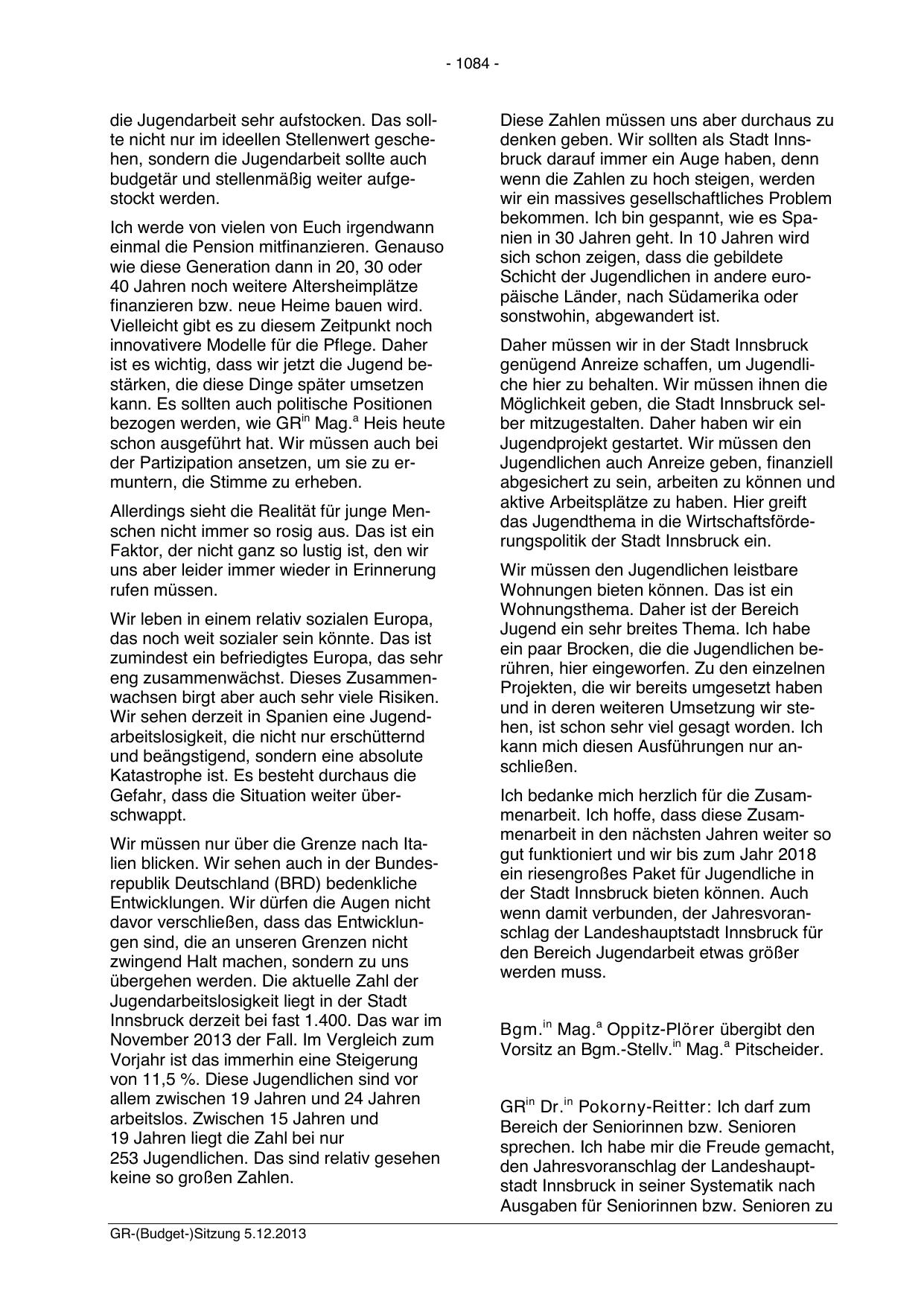 - 1084 -

die Jugendarbeit sehr aufstocken. Das sollte nicht nur im ideellen Stellenwert geschehen, sondern die Jugendarbeit sollte auch budgetär und stellenmäßig weiter aufgestockt werden.

Ich werde von vielen von Euch irgendwann einmal die Pension mitfinanzieren. Genauso wie diese Generation dann in 20, 30 oder 40 Jahren noch weitere Altersheimplätze finanzieren bzw. neue Heime bauen wird. Vielleicht gibt es zu diesem Zeitpunkt noch innovativere Modelle für die Pflege. Daher ist es wichtig, dass wir jetzt die Jugend bestärken, die diese Dinge später umsetzen kann. Es sollten auch politische Positionen bezogen werden, wie GR$^{in}$ Mag.$^{a}$ Heis heute schon ausgeführt hat. Wir müssen auch bei der Partizipation ansetzen, um sie zu ermuntern, die Stimme zu erheben.

Allerdings sieht die Realität für junge Menschen nicht immer so rosig aus. Das ist ein Faktor, der nicht ganz so lustig ist, den wir uns aber leider immer wieder in Erinnerung rufen müssen.

Wir leben in einem relativ sozialen Europa, das noch weit sozialer sein könnte. Das ist zumindest ein befriedigtes Europa, das sehr eng zusammenwächst. Dieses Zusammenwachsen birgt aber auch sehr viele Risiken. Wir sehen derzeit in Spanien eine Jugendarbeitslosigkeit, die nicht nur erschütternd und beängstigend, sondern eine absolute Katastrophe ist. Es besteht durchaus die Gefahr, dass die Situation weiter überschwappt.

Wir müssen nur über die Grenze nach Italien blicken. Wir sehen auch in der Bundesrepublik Deutschland (BRD) bedenkliche Entwicklungen. Wir dürfen die Augen nicht davor verschließen, dass das Entwicklungen sind, die an unseren Grenzen nicht zwingend Halt machen, sondern zu uns übergehen werden. Die aktuelle Zahl der Jugendarbeitslosigkeit liegt in der Stadt Innsbruck derzeit bei fast 1.400. Das war im November 2013 der Fall. Im Vergleich zum Vorjahr ist das immerhin eine Steigerung von 11,5 %. Diese Jugendlichen sind vor allem zwischen 19 Jahren und 24 Jahren arbeitslos. Zwischen 15 Jahren und 19 Jahren liegt die Zahl bei nur 253 Jugendlichen. Das sind relativ gesehen keine so großen Zahlen.

Diese Zahlen müssen uns aber durchaus zu denken geben. Wir sollten als Stadt Innsbruck darauf immer ein Auge haben, denn wenn die Zahlen zu hoch steigen, werden wir ein massives gesellschaftliches Problem bekommen. Ich bin gespannt, wie es Spanien in 30 Jahren geht. In 10 Jahren wird sich schon zeigen, dass die gebildete Schicht der Jugendlichen in andere europäische Länder, nach Südamerika oder sonstwohin, abgewandert ist.

Daher müssen wir in der Stadt Innsbruck genügend Anreize schaffen, um Jugendliche hier zu behalten. Wir müssen ihnen die Möglichkeit geben, die Stadt Innsbruck selber mitzugestalten. Daher haben wir ein Jugendprojekt gestartet. Wir müssen den Jugendlichen auch Anreize geben, finanziell abgesichert zu sein, arbeiten zu können und aktive Arbeitsplätze zu haben. Hier greift das Jugendthema in die Wirtschaftsförderungspolitik der Stadt Innsbruck ein.

Wir müssen den Jugendlichen leistbare Wohnungen bieten können. Das ist ein Wohnungsthema. Daher ist der Bereich Jugend ein sehr breites Thema. Ich habe ein paar Brocken, die die Jugendlichen berühren, hier eingeworfen. Zu den einzelnen Projekten, die wir bereits umgesetzt haben und in deren weiteren Umsetzung wir stehen, ist schon sehr viel gesagt worden. Ich kann mich diesen Ausführungen nur anschließen.

Ich bedanke mich herzlich für die Zusammenarbeit. Ich hoffe, dass diese Zusammenarbeit in den nächsten Jahren weiter so gut funktioniert und wir bis zum Jahr 2018 ein riesengroßes Paket für Jugendliche in der Stadt Innsbruck bieten können. Auch wenn damit verbunden, der Jahresvoranschlag der Landeshauptstadt Innsbruck für den Bereich Jugendarbeit etwas größer werden muss.

Bgm.$^{in}$ Mag.$^{a}$ Oppitz-Plörer übergibt den Vorsitz an Bgm.-Stellv.$^{in}$ Mag.$^{a}$ Pitscheider.

GR$^{in}$ Dr.$^{in}$ Pokorny-Reitter: Ich darf zum Bereich der Seniorinnen bzw. Senioren sprechen. Ich habe mir die Freude gemacht, den Jahresvoranschlag der Landeshauptstadt Innsbruck in seiner Systematik nach Ausgaben für Seniorinnen bzw. Senioren zu

GR-(Budget-)Sitzung 5.12.2013